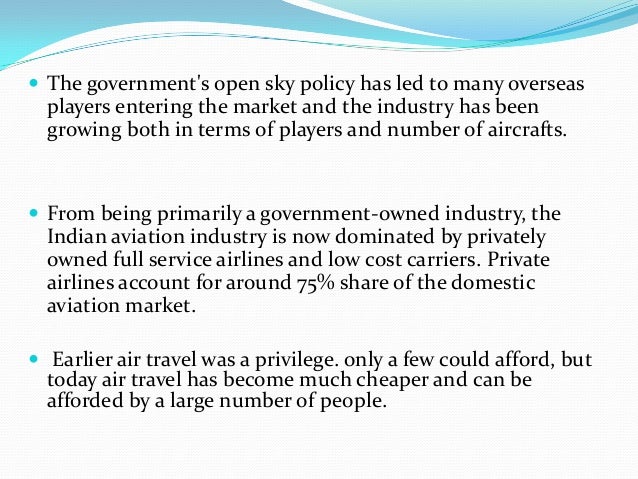 The government's open sky policy has led to many overseas players entering the market and the industry has been growing both in terms of players and number of aircrafts.

From being primarily a government-owned industry, the Indian aviation industry is now dominated by privately owned full service airlines and low cost carriers. Private airlines account for around 75% share of the domestic aviation market.

Earlier air travel was a privilege. only a few could afford, but today air travel has become much cheaper and can be afforded by a large number of people.